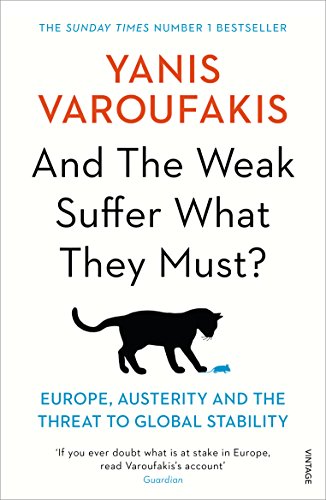 THE SUNDAY TIMES NUMBER 1 BESTSELLER

YANIS VAROUFAKIS

And The Weak Suffer What They Must?

EUROPE, AUSTERITY AND THE THREAT TO GLOBAL STABILITY

'If you ever doubt what is at stake in Europe, read Varoufakis's account'
Guardian

VINTAGE